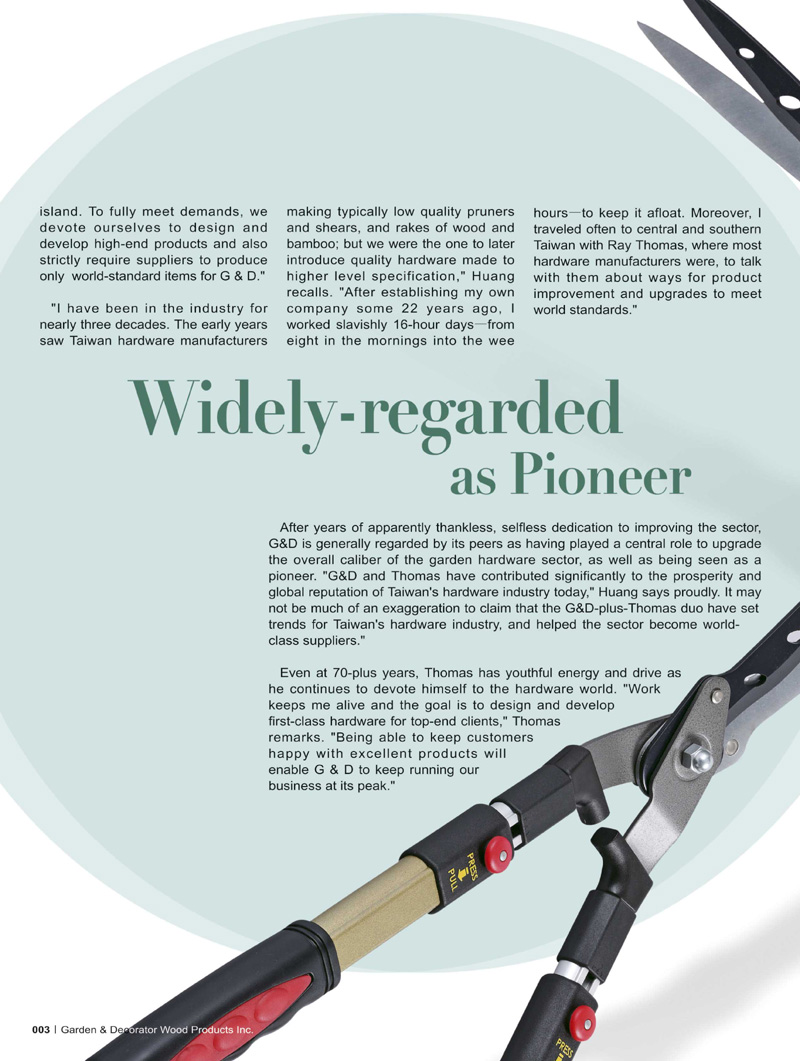 island. To fully meet demands, we devote ourselves to design and develop high-end products and also strictly require suppliers to produce only world-standard items for G & D."

"I have been in the industry for nearly three decades. The early years saw Taiwan hardware manufacturers making typically low quality pruners and shears, and rakes of wood and bamboo; but we were the one to later introduce quality hardware made to higher level specification," Huang recalls. "After establishing my own company some 22 years ago, I worked slavishly 16-hour days—from eight in the mornings into the wee hours—to keep it afloat. Moreover, I traveled often to central and southern Taiwan with Ray Thomas, where most hardware manufacturers were, to talk with them about ways for product improvement and upgrades to meet world standards."

Widely-regarded as Pioneer

After years of apparently thankless, selfless dedication to improving the sector, G&D is generally regarded by its peers as having played a central role to upgrade the overall caliber of the garden hardware sector, as well as being seen as a pioneer. "G&D and Thomas have contributed significantly to the prosperity and global reputation of Taiwan's hardware industry today," Huang says proudly. It may not be much of an exaggeration to claim that the G&D-plus-Thomas duo have set trends for Taiwan's hardware industry, and helped the sector become world-class suppliers."

Even at 70-plus years, Thomas has youthful energy and drive as he continues to devote himself to the hardware world. "Work keeps me alive and the goal is to design and develop first-class hardware for top-end clients," Thomas remarks. "Being able to keep customers happy with excellent products will enable G & D to keep running our business at its peak."

PRESS PULL

PRESS

003 | Garden & Decorator Wood Products Inc.